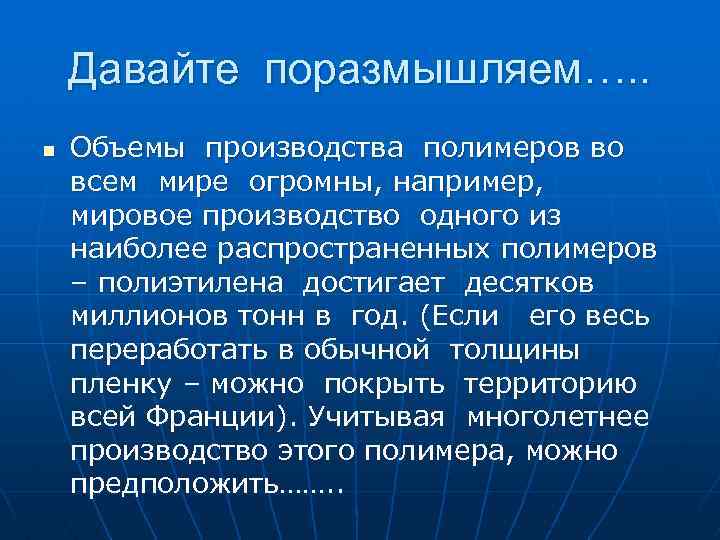 Давайте поразмышляем…..

Объемы производства полимеров во всем мире огромны, например, мировое производство одного из наиболее распространенных полимеров – полиэтилена достигает десятков миллионов тонн в год. (Если его весь переработать в обычной толщины пленку – можно покрыть территорию всей Франции). Учитывая многолетнее производство этого полимера, можно предположить……..